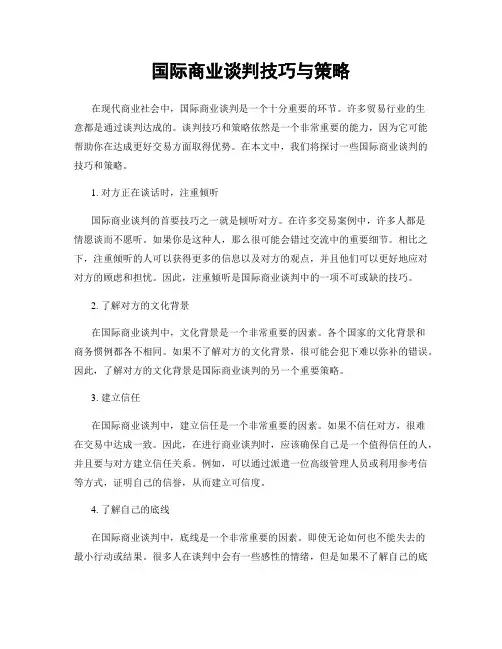 国际商业谈判技巧与策略

在现代商业社会中，国际商业谈判是一个十分重要的环节。许多贸易行业的生意都是通过谈判达成的。谈判技巧和策略依然是一个非常重要的能力，因为它可能帮助你在达成更好交易方面取得优势。在本文中，我们将探讨一些国际商业谈判的技巧和策略。

1. 对方正在谈话时，注重倾听

国际商业谈判的首要技巧之一就是倾听对方。在许多交易案例中，许多人都是情愿谈而不愿听。如果你是这种人，那么很可能会错过交流中的重要细节。相比之下，注重倾听的人可以获得更多的信息以及对方的观点，并且他们可以更好地应对对方的顾虑和担忧。因此，注重倾听是国际商业谈判中的一项不可或缺的技巧。

2. 了解对方的文化背景

在国际商业谈判中，文化背景是一个非常重要的因素。各个国家的文化背景和商务惯例都各不相同。如果不了解对方的文化背景，很可能会犯下难以弥补的错误。因此，了解对方的文化背景是国际商业谈判的另一个重要策略。

3. 建立信任

在国际商业谈判中，建立信任是一个非常重要的因素。如果不信任对方，很难在交易中达成一致。因此，在进行商业谈判时，应该确保自己是一个值得信任的人，并且要与对方建立信任关系。例如，可以通过派遣一位高级管理人员或利用参考信等方式，证明自己的信誉，从而建立可信度。

4. 了解自己的底线

在国际商业谈判中，底线是一个非常重要的因素。即使无论如何也不能失去的最小行动或结果。很多人在谈判中会有一些感性的情绪，但是如果不了解自己的底